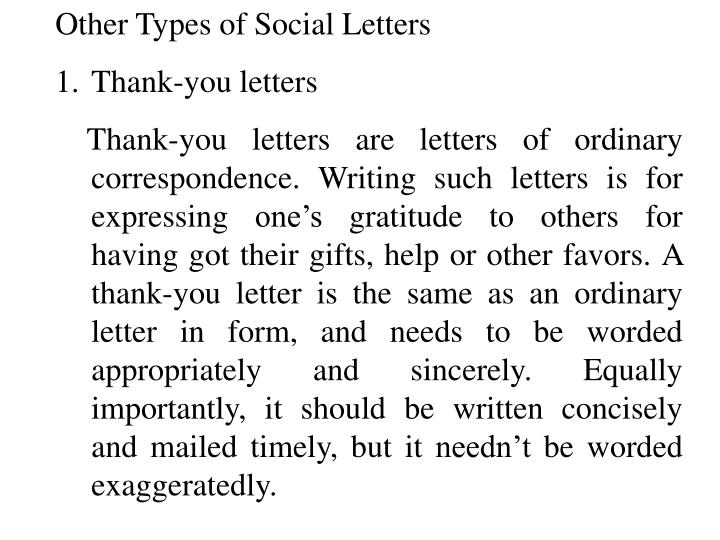 Other Types of Social Letters

1. Thank-you letters

Thank-you letters are letters of ordinary correspondence. Writing such letters is for expressing one's gratitude to others for having got their gifts, help or other favors. A thank-you letter is the same as an ordinary letter in form, and needs to be worded appropriately and sincerely. Equally importantly, it should be written concisely and mailed timely, but it needn't be worded exaggeratedly.